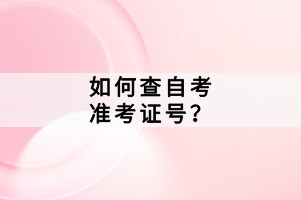 如何查自考
准考证号？